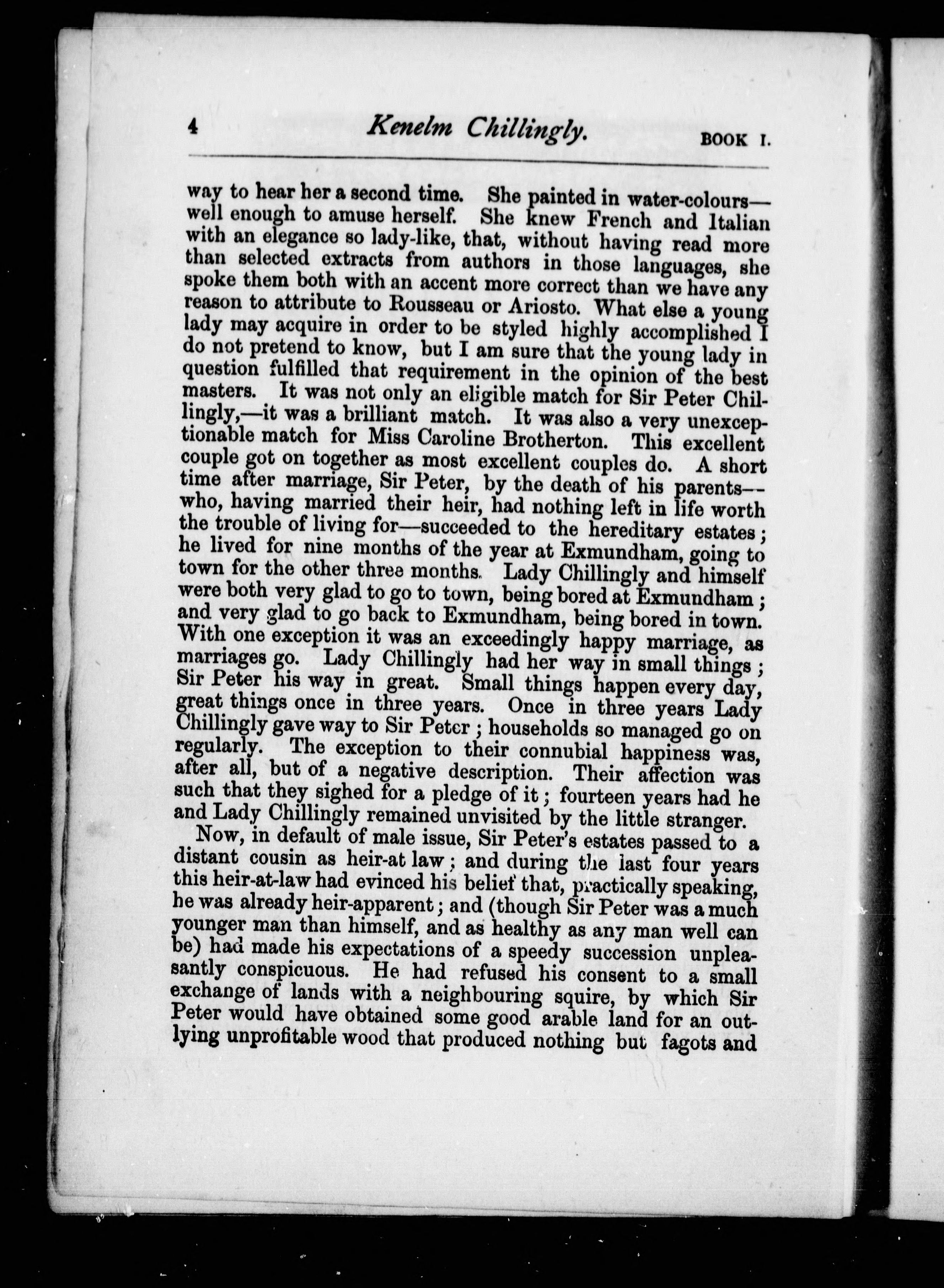 4 Kenelm Chillingly. BOOK I.

way to hear her a second time. She painted in water-colours—well enough to amuse herself. She knew French and Italian with an elegance so lady-like, that, without having read more than selected extracts from authors in those languages, she spoke them both with an accent more correct than we have any reason to attribute to Rousseau or Ariosto. What else a young lady may acquire in order to be styled highly accomplished I do not pretend to know, but I am sure that the young lady in question fulfilled that requirement in the opinion of the best masters. It was not only an eligible match for Sir Peter Chillingly,—it was a brilliant match. It was also a very unexceptionable match for Miss Caroline Brotherton. This excellent couple got on together as most excellent couples do. A short time after marriage, Sir Peter, by the death of his parents—who, having married their heir, had nothing left in life worth the trouble of living for—succeeded to the hereditary estates; he lived for nine months of the year at Exmundham, going to town for the other three months. Lady Chillingly and himself were both very glad to go to town, being bored at Exmundham; and very glad to go back to Exmundham, being bored in town. With one exception it was an exceedingly happy marriage, as marriages go. Lady Chillingly had her way in small things; Sir Peter his way in great. Small things happen every day, great things once in three years. Once in three years Lady Chillingly gave way to Sir Peter; households so managed go on regularly. The exception to their connubial happiness was, after all, but of a negative description. Their affection was such that they sighed for a pledge of it; fourteen years had he and Lady Chillingly remained unvisited by the little stranger.

Now, in default of male issue, Sir Peter's estates passed to a distant cousin as heir-at law; and during the last four years this heir-at-law had evinced his belief that, practically speaking, he was already heir-apparent; and (though Sir Peter was a much younger man than himself, and as healthy as any man well can be) had made his expectations of a speedy succession unpleasantly conspicuous. He had refused his consent to a small exchange of lands with a neighbouring squire, by which Sir Peter would have obtained some good arable land for an outlying unprofitable wood that produced nothing but fagots and